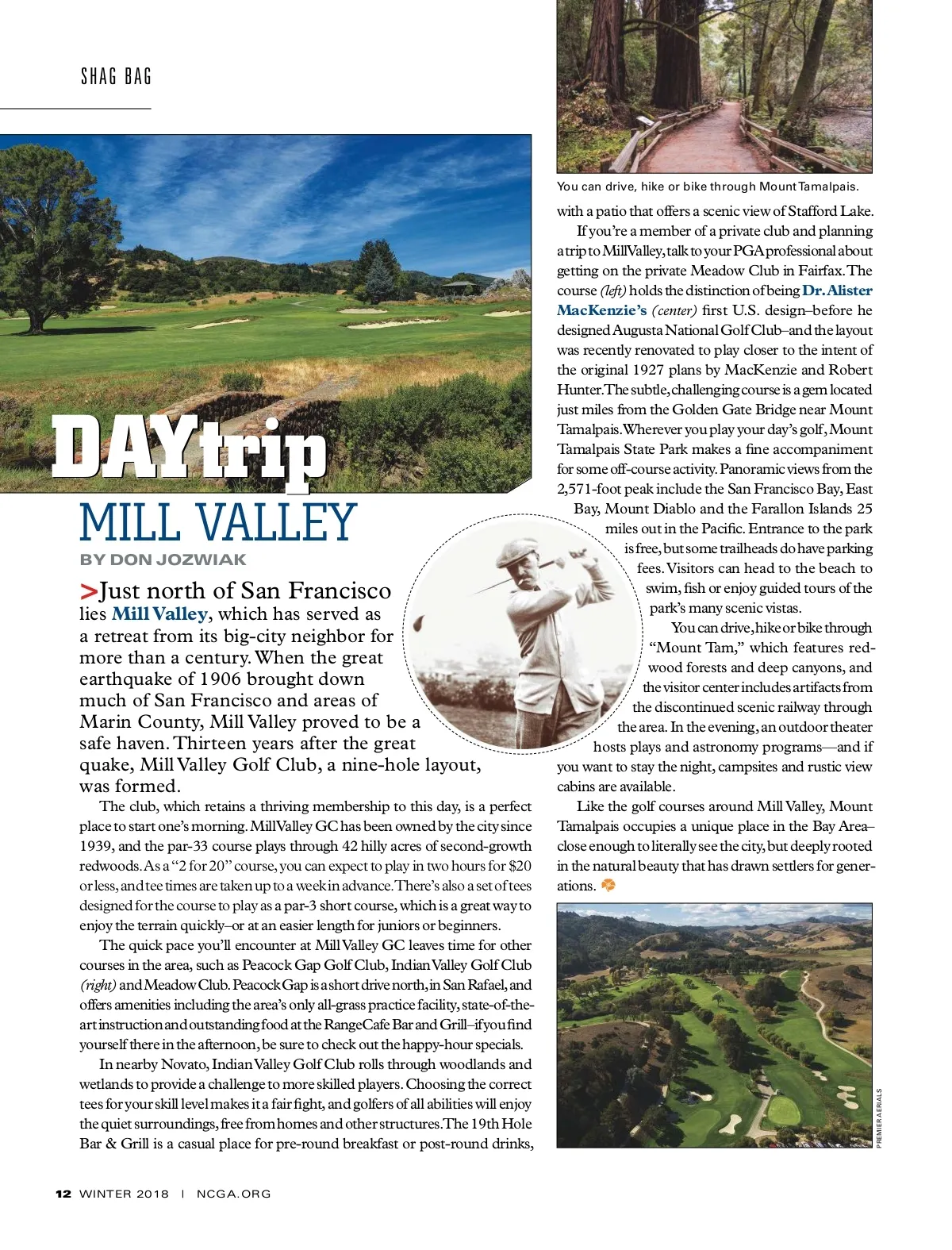 SHAG BAG

DAYtrip

MILL VALLEY

BY DON JOZWIAK

>Just north of San Francisco lies Mill Valley, which has served as a retreat from its big-city neighbor for more than a century. When the great earthquake of 1906 brought down much of San Francisco and areas of Marin County, Mill Valley proved to be a safe haven. Thirteen years after the great quake, Mill Valley Golf Club, a nine-hole layout, was formed.

The club, which retains a thriving membership to this day, is a perfect place to start one's morning. Mill Valley GC has been owned by the city since 1939, and the par-33 course plays through 42 hilly acres of second-growth redwoods. As a "2 for 20" course, you can expect to play in two hours for $20 or less, and tee times are taken up to a week in advance. There's also a set of tees designed for the course to play as a par-3 short course, which is a great way to enjoy the terrain quickly–or at an easier length for juniors or beginners.

The quick pace you'll encounter at Mill Valley GC leaves time for other courses in the area, such as Peacock Gap Golf Club, Indian Valley Golf Club (right) and Meadow Club. Peacock Gap is a short drive north, in San Rafael, and offers amenities including the area's only all-grass practice facility, state-of-the-art instruction and outstanding food at the Range Cafe Bar and Grill–if you find yourself there in the afternoon, be sure to check out the happy-hour specials.

In nearby Novato, Indian Valley Golf Club rolls through woodlands and wetlands to provide a challenge to more skilled players. Choosing the correct tees for your skill level makes it a fair fight, and golfers of all abilities will enjoy the quiet surroundings, free from homes and other structures. The 19th Hole Bar & Grill is a casual place for pre-round breakfast or post-round drinks,

You can drive, hike or bike through Mount Tamalpais.

with a patio that offers a scenic view of Stafford Lake.

If you're a member of a private club and planning a trip to Mill Valley, talk to your PGA professional about getting on the private Meadow Club in Fairfax. The course (left) holds the distinction of being Dr. Alister MacKenzie's (center) first U.S. design–before he designed Augusta National Golf Club–and the layout was recently renovated to play closer to the intent of the original 1927 plans by MacKenzie and Robert Hunter. The subtle, challenging course is a gem located just miles from the Golden Gate Bridge near Mount Tamalpais. Wherever you play your day's golf, Mount Tamalpais State Park makes a fine accompaniment for some off-course activity. Panoramic views from the 2,571-foot peak include the San Francisco Bay, East Bay, Mount Diablo and the Farallon Islands 25 miles out in the Pacific. Entrance to the park is free, but some trailheads do have parking fees. Visitors can head to the beach to swim, fish or enjoy guided tours of the park's many scenic vistas.

You can drive, hike or bike through "Mount Tam," which features redwood forests and deep canyons, and the visitor center includes artifacts from the discontinued scenic railway through the area. In the evening, an outdoor theater hosts plays and astronomy programs—and if you want to stay the night, campsites and rustic view cabins are available.

Like the golf courses around Mill Valley, Mount Tamalpais occupies a unique place in the Bay Area–close enough to literally see the city, but deeply rooted in the natural beauty that has drawn settlers for generations.

PREMIER AERIALS

12 WINTER 2018 | NCGA.ORG